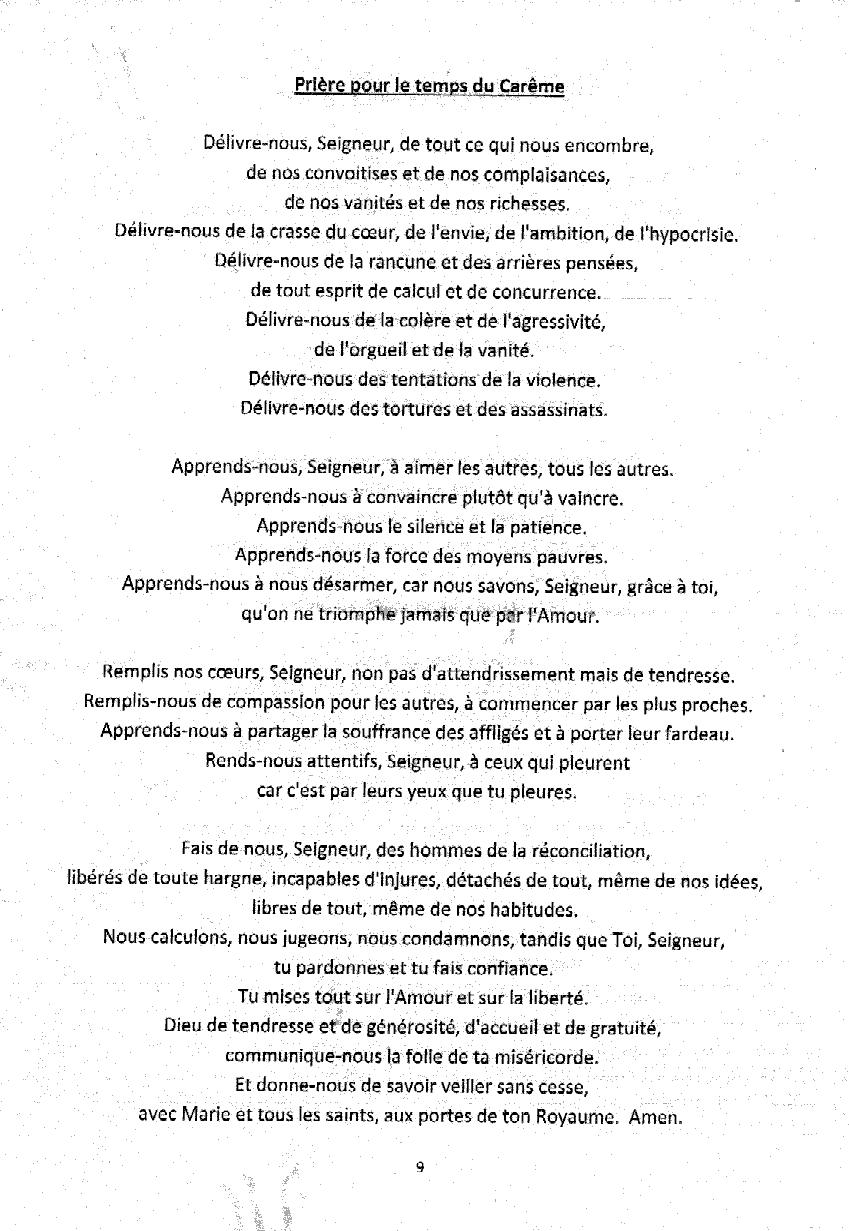 Prière pour le temps du Carême

Délivre-nous, Seigneur, de tout ce qui nous encombre,
de nos convoitises et de nos complaisances,
de nos vanités et de nos richesses.
Délivre-nous de la crasse du cœur, de l'envie, de l'ambition, de l'hypocrisie.
Délivre-nous de la rancune et des arrières pensées,
de tout esprit de calcul et de concurrence.
Délivre-nous de la colère et de l'agressivité,
de l'orgueil et de la vanité.
Délivre-nous des tentations de la violence.
Délivre-nous des tortures et des assassinats.

Apprends-nous, Seigneur, à aimer les autres, tous les autres.
Apprends-nous à convaincre plutôt qu'à vaincre.
Apprends-nous le silence et la patience.
Apprends-nous la force des moyens pauvres.
Apprends-nous à nous désarmer, car nous savons, Seigneur, grâce à toi,
qu'on ne triomphe jamais que par l'Amour.

Remplis nos cœurs, Seigneur, non pas d'attendrissement mais de tendresse.
Remplis-nous de compassion pour les autres, à commencer par les plus proches.
Apprends-nous à partager la souffrance des affligés et à porter leur fardeau.
Rends-nous attentifs, Seigneur, à ceux qui pleurent
car c'est par leurs yeux que tu pleures.

Fais de nous, Seigneur, des hommes de la réconciliation,
libérés de toute hargne, incapables d'injures, détachés de tout, même de nos idées,
libres de tout, même de nos habitudes.
Nous calculons, nous jugeons, nous condamnons, tandis que Toi, Seigneur,
tu pardonnes et tu fais confiance.
Tu mises tout sur l'Amour et sur la liberté.
Dieu de tendresse et de générosité, d'accueil et de gratuité,
communique-nous la folie de ta miséricorde.
Et donne-nous de savoir veiller sans cesse,
avec Marie et tous les saints, aux portes de ton Royaume. Amen.

9